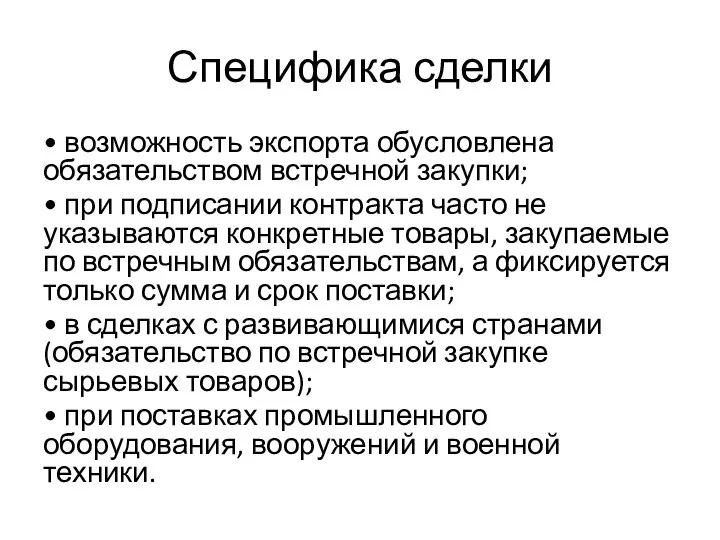 Специфика сделки

• возможность экспорта обусловлена обязательством встречной закупки;

• при подписании контракта часто не указываются конкретные товары, закупаемые по встречным обязательствам, а фиксируется только сумма и срок поставки;

• в сделках с развивающимися странами (обязательство по встречной закупке сырьевых товаров);

• при поставках промышленного оборудования, вооружений и военной техники.